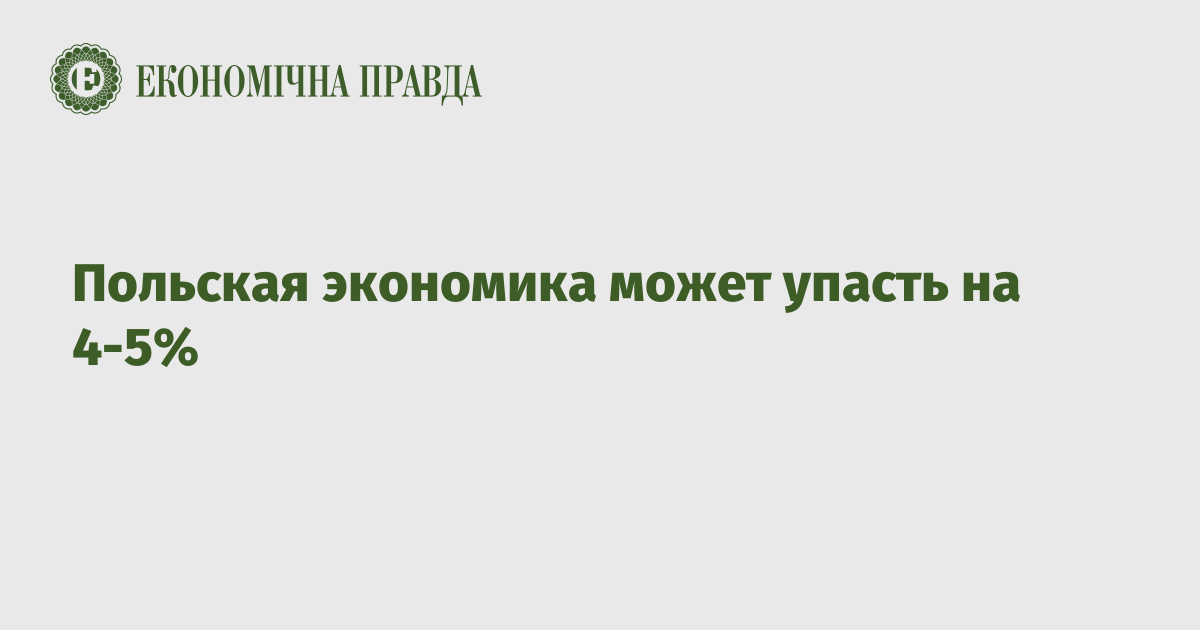 ЕКОНОМІЧНА ПРАВДА

Польская экономика может упасть на 4-5%